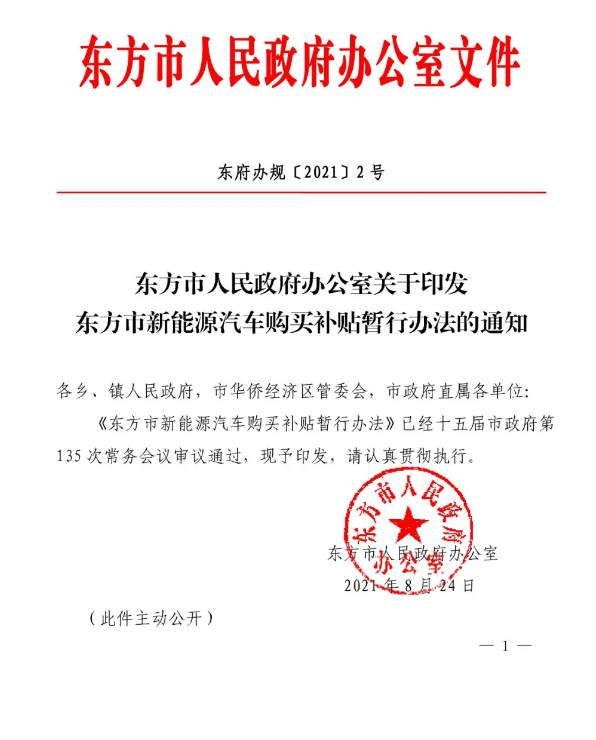 东方市人民政府办公室文件

东府办规〔2021〕2号

东方市人民政府办公室关于印发
东方市新能源汽车购买补贴暂行办法的通知

各乡、镇人民政府，市华侨经济区管委会，市政府直属各单位：

《东方市新能源汽车购买补贴暂行办法》已经十五届市政府第135次常务会议审议通过，现予印发，请认真贯彻执行。

东方市人民政府办公室

东方市人民政府办公室
2021年8月24日

（此件主动公开）

— 1 —